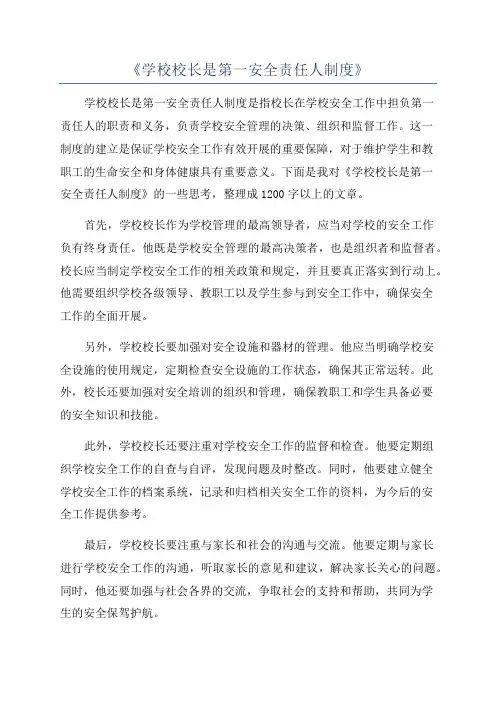 《学校校长是第一安全责任人制度》

学校校长是第一安全责任人制度是指校长在学校安全工作中担负第一责任人的职责和义务，负责学校安全管理的决策、组织和监督工作。这一制度的建立是保证学校安全工作有效开展的重要保障，对于维护学生和教职工的生命安全和身体健康具有重要意义。下面是我对《学校校长是第一安全责任人制度》的一些思考，整理成1200字以上的文章。

首先，学校校长作为学校管理的最高领导者，应当对学校的安全工作负有终身责任。他既是学校安全管理的最高决策者，也是组织者和监督者。校长应当制定学校安全工作的相关政策和规定，并且要真正落实到行动上。他需要组织学校各级领导、教职工以及学生参与到安全工作中，确保安全工作的全面开展。

另外，学校校长要加强对安全设施和器材的管理。他应当明确学校安全设施的使用规定，定期检查安全设施的工作状态，确保其正常运转。此外，校长还要加强对安全培训的组织和管理，确保教职工和学生具备必要的安全知识和技能。

此外，学校校长还要注重对学校安全工作的监督和检查。他要定期组织学校安全工作的自查与自评，发现问题及时整改。同时，他要建立健全学校安全工作的档案系统，记录和归档相关安全工作的资料，为今后的安全工作提供参考。

最后，学校校长要注重与家长和社会的沟通与交流。他要定期与家长进行学校安全工作的沟通，听取家长的意见和建议，解决家长关心的问题。同时，他还要加强与社会各界的交流，争取社会的支持和帮助，共同为学生的安全保驾护航。